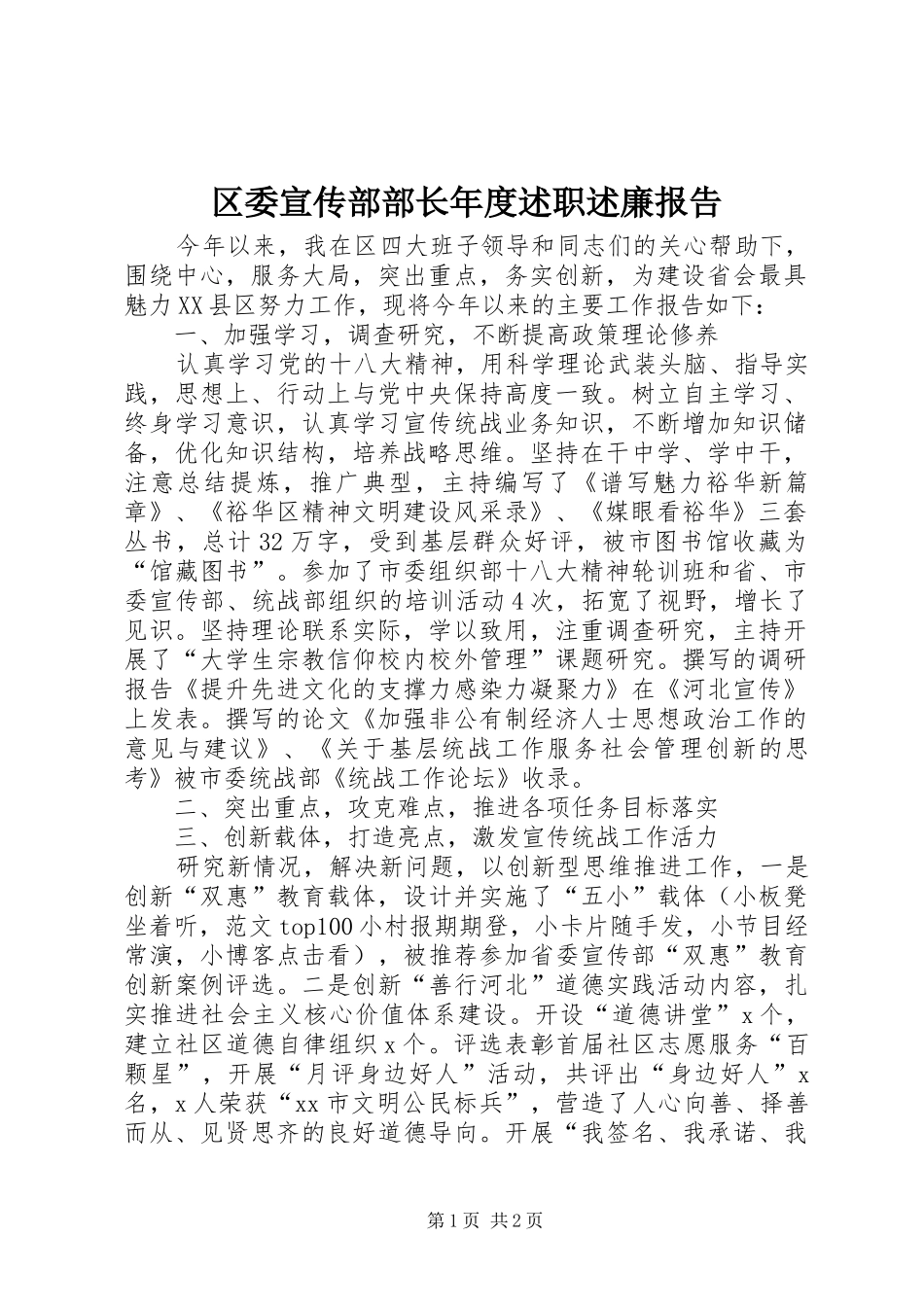 区委宣传部部长年度述职述廉报告

今年以来，我在区四大班子领导和同志们的关心帮助下，围绕中心，服务大局，突出重点，务实创新，为建设省会最具魅力XX县区努力工作，现将今年以来的主要工作报告如下：

一、加强学习，调查研究，不断提高政策理论修养

认真学习党的十八大精神，用科学理论武装头脑、指导实践，思想上、行动上与党中央保持高度一致。树立自主学习、终身学习意识，认真学习宣传统战业务知识，不断增加知识储备，优化知识结构，培养战略思维。坚持在干中学、学中干，注意总结提炼，推广典型，主持编写了《谱写魅力裕华新篇章》、《裕华区精神文明建设风采录》、《媒眼看裕华》三套丛书，总计32万字，受到基层群众好评，被市图书馆收藏为“馆藏图书”。参加了市委组织部十八大精神轮训班和省、市委宣传部、统战部组织的培训活动4次，拓宽了视野，增长了见识。坚持理论联系实际，学以致用，注重调查研究，主持开展了“大学生宗教信仰校内校外管理”课题研究。撰写的调研报告《提升先进文化的支撑力感染力凝聚力》在《河北宣传》上发表。撰写的论文《加强非公有制经济人士思想政治工作的意见与建议》、《关于基层统战工作服务社会管理创新的思考》被市委统战部《统战工作论坛》收录。

二、突出重点，攻克难点，推进各项任务目标落实

三、创新载体，打造亮点，激发宣传统战工作活力

研究新情况，解决新问题，以创新型思维推进工作，一是创新“双惠”教育载体，设计并实施了“五小”载体（小板凳坐着听，范文top100小村报期期登，小卡片随手发，小节目经常演，小博客点击看），被推荐参加省委宣传部“双惠”教育创新案例评选。二是创新“善行河北”道德实践活动内容，扎实推进社会主义核心价值体系建设。开设“道德讲堂”x个，建立社区道德自律组织x个。评选表彰首届社区志愿服务“百颗星”，开展“月评身边好人”活动，共评出“身边好人”x名，x人荣获“xx市文明公民标兵”，营造了人心向善、择善而从、见贤思齐的良好道德导向。开展“我签名、我承诺、我

第1页 共2页